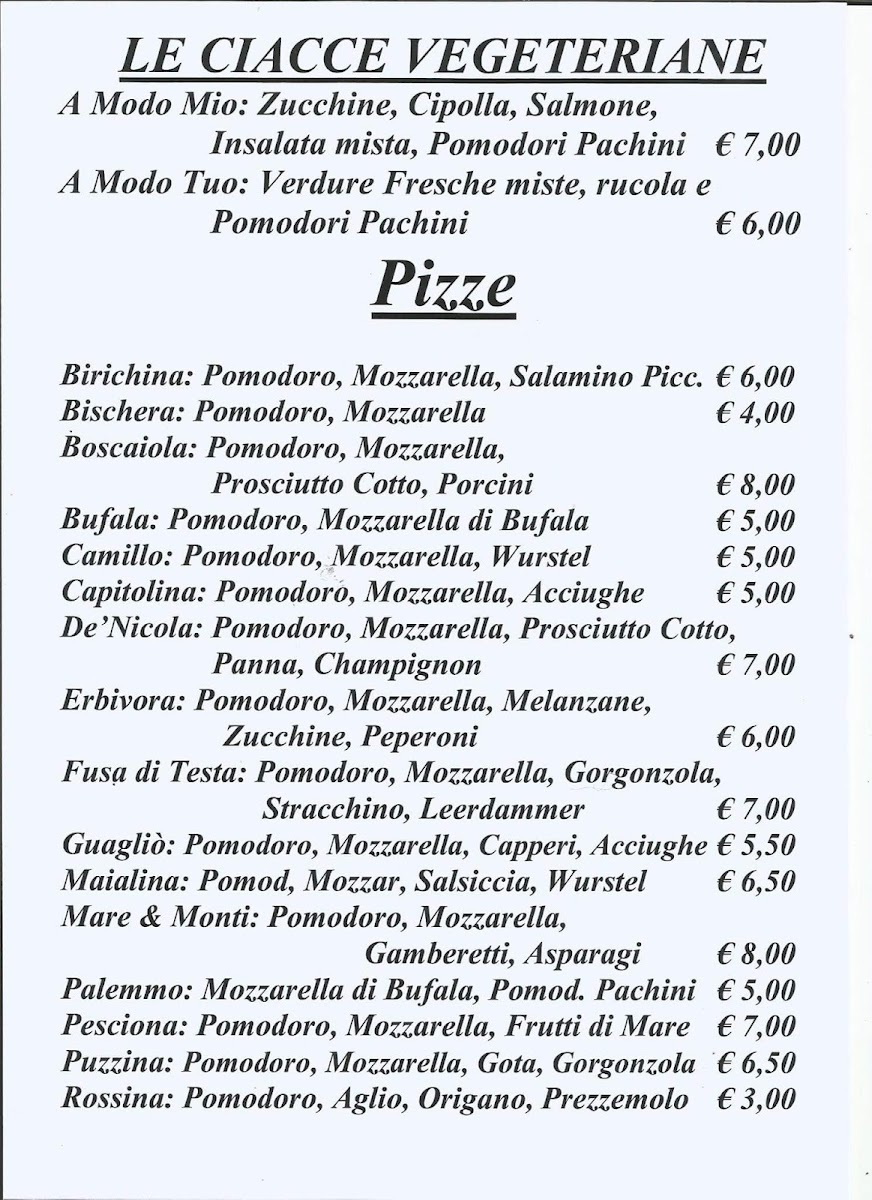 LE CIACCE VEGETERIANE

A Modo Mio: Zucchine, Cipolla, Salmone, Insalata mista, Pomodori Pachini € 7,00

A Modo Tuo: Verdure Fresche miste, rucola e Pomodori Pachini € 6,00

Pizze

Birichina: Pomodoro, Mozzarella, Salamino Picc. € 6,00

Bischera: Pomodoro, Mozzarella € 4,00

Boscaiola: Pomodoro, Mozzarella, Prosciutto Cotto, Porcini € 8,00

Bufala: Pomodoro, Mozzarella di Bufala € 5,00

Camillo: Pomodoro, Mozzarella, Wurstel € 5,00

Capitolina: Pomodoro, Mozzarella, Acciughe € 5,00

De'Nicola: Pomodoro, Mozzarella, Prosciutto Cotto, Panna, Champignon € 7,00

Erbivora: Pomodoro, Mozzarella, Melanzane, Zucchine, Peperoni € 6,00

Fusa di Testa: Pomodoro, Mozzarella, Gorgonzola, Stracchino, Leerdammer € 7,00

Guagliò: Pomodoro, Mozzarella, Capperi, Acciughe € 5,50

Maialina: Pomod, Mozzar, Salsiccia, Wurstel € 6,50

Mare & Monti: Pomodoro, Mozzarella, Gamberetti, Asparagi € 8,00

Palemmo: Mozzarella di Bufala, Pomod. Pachini € 5,00

Pesciona: Pomodoro, Mozzarella, Frutti di Mare € 7,00

Puzzina: Pomodoro, Mozzarella, Gota, Gorgonzola € 6,50

Rossina: Pomodoro, Aglio, Origano, Prezzemolo € 3,00